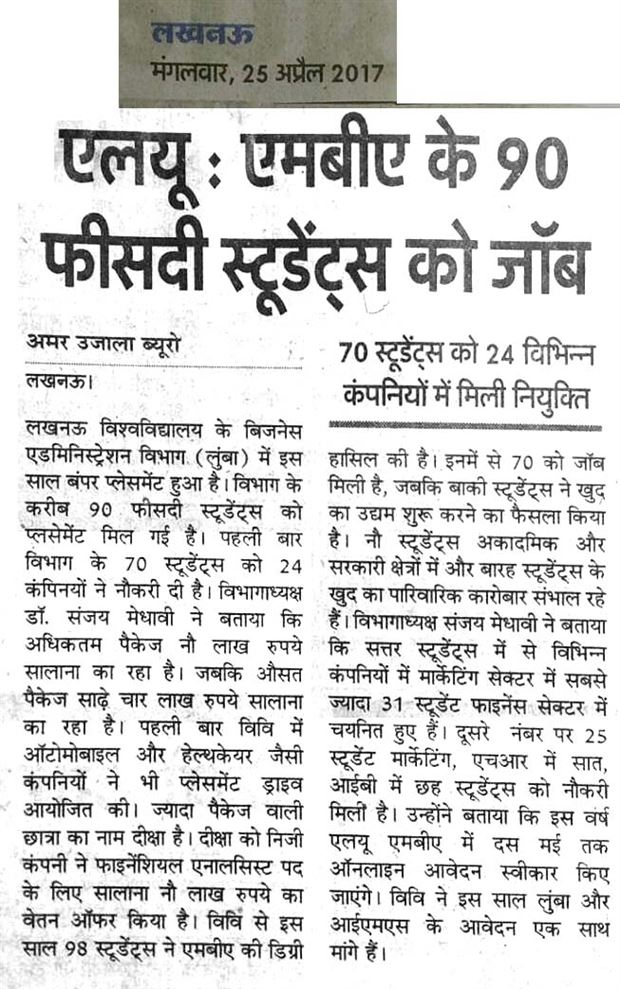 लखनऊ
मंगलवार, 25 अप्रैल 2017

एलयू : एमबीए के 90 फीसदी स्टूडेंट्स को जॉब

अमर उजाला ब्यूरो

लखनऊ।

लखनऊ विश्वविद्यालय के बिजनेस एडमिनिस्ट्रेशन विभाग (लुंबा) में इस साल बंपर प्लेसमेंट हुआ है। विभाग के करीब 90 फीसदी स्टूडेंट्स को प्लेसमेंट मिल गई है। पहली बार विभाग के 70 स्टूडेंट्स को 24 कंपनियों ने नौकरी दी है। विभागाध्यक्ष डॉ. संजय मेधावी ने बताया कि अधिकतम पैकेज नौ लाख रुपये सालाना का रहा है। जबकि औसत पैकेज साढ़े चार लाख रुपये सालाना का रहा है। पहली बार विवि में ऑटोमोबाइल और हेल्थकेयर जैसी कंपनियों ने भी प्लेसमेंट ड्राइव आयोजित की। ज्यादा पैकेज वाली छात्रा का नाम दीक्षा है। दीक्षा को निजी कंपनी ने फाइनेंशियल एनालसिस्ट पद के लिए सालाना नौ लाख रुपये का वेतन ऑफर किया है। विवि से इस साल 98 स्टूडेंट्स ने एमबीए की डिग्री

70 स्टूडेंट्स को 24 विभिन्न कंपनियों में मिली नियुक्ति

हासिल की है। इनमें से 70 को जॉब मिली है, जबकि बाकी स्टूडेंट्स ने खुद का उद्यम शुरू करने का फैसला किया है। नौ स्टूडेंट्स अकादमिक और सरकारी क्षेत्रों में और बारह स्टूडेंट्स के खुद का पारिवारिक कारोबार संभाल रहे हैं। विभागाध्यक्ष संजय मेधावी ने बताया कि सत्तर स्टूडेंट्स में से विभिन्न कंपनियों में मार्केटिंग सेक्टर में सबसे ज्यादा 31 स्टूडेंट फाइनेंस सेक्टर में चयनित हुए हैं। दूसरे नंबर पर 25 स्टूडेंट मार्केटिंग, एचआर में सात, आईबी में छह स्टूडेंट्स को नौकरी मिली है। उन्होंने बताया कि इस वर्ष एलयू एमबीए में दस मई तक ऑनलाइन आवेदन स्वीकार किए जाएंगे। विवि ने इस साल लुंबा और आईएमएस के आवेदन एक साथ मांगे हैं।